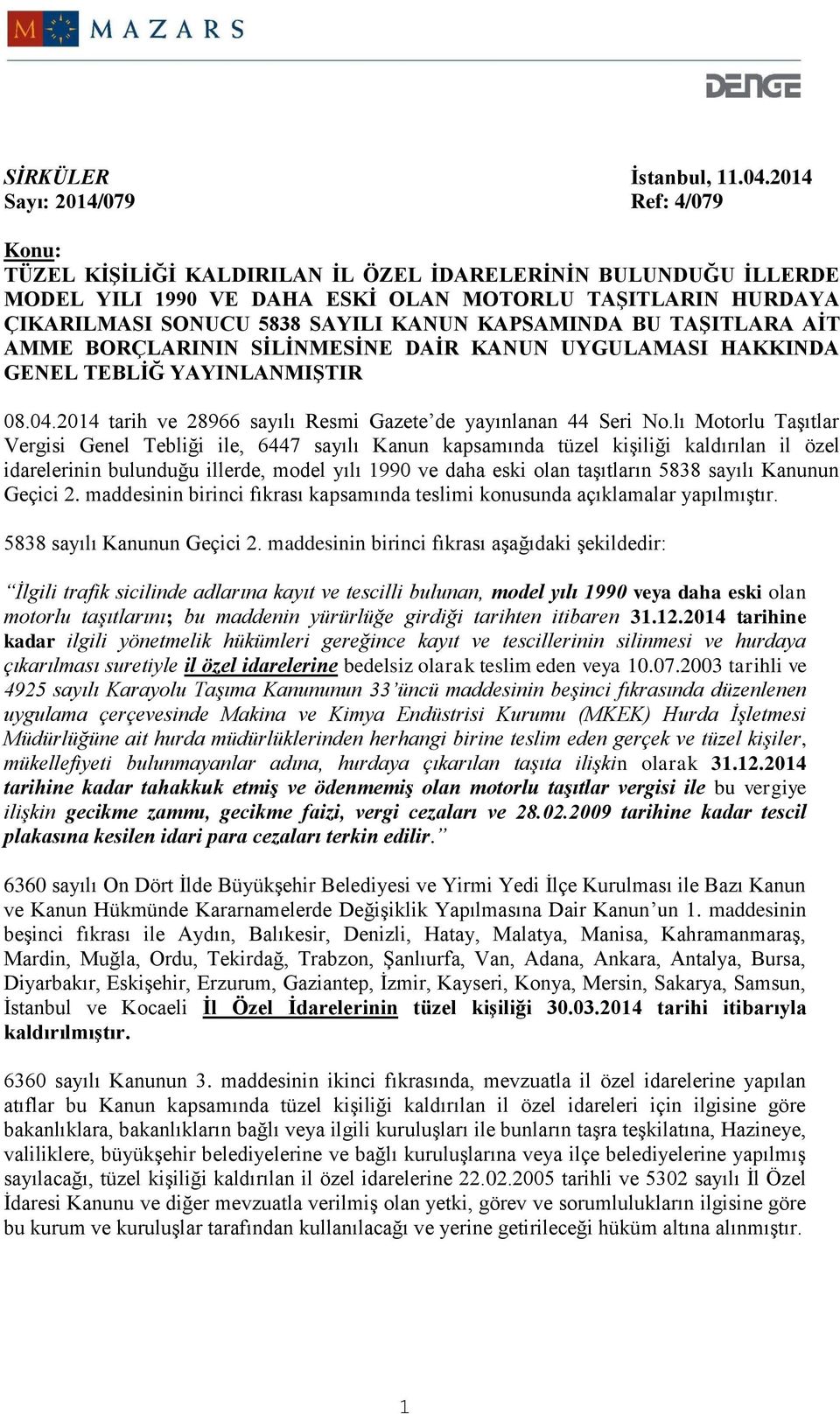 MAZARS

DENGE

SİRKÜLER İstanbul, 11.04.2014
Sayı: 2014/079 Ref: 4/079

Konu:
TÜZEL KİŞİLİĞİ KALDIRILAN İL ÖZEL İDARELERİNİN BULUNDUĞU İLLERDE MODEL YILI 1990 VE DAHA ESKİ OLAN MOTORLU TAŞITLARIN HURDAYA ÇIKARILMASI SONUCU 5838 SAYILI KANUN KAPSAMINDA BU TAŞITLARA AİT AMME BORÇLARININ SİLİNMESİNE DAİR KANUN UYGULAMASI HAKKINDA GENEL TEBLİĞ YAYINLANMIŞTIR

08.04.2014 tarih ve 28966 sayılı Resmi Gazete'de yayınlanan 44 Seri No.lı Motorlu Taşıtlar Vergisi Genel Tebliği ile, 6447 sayılı Kanun kapsamında tüzel kişiliği kaldırılan il özel idarelerinin bulunduğu illerde, model yılı 1990 ve daha eski olan taşıtların 5838 sayılı Kanunun Geçici 2. maddesinin birinci fıkrası kapsamında teslimi konusunda açıklamalar yapılmıştır.

5838 sayılı Kanunun Geçici 2. maddesinin birinci fıkrası aşağıdaki şekildedir:

"İlgili trafik sicilinde adlarına kayıt ve tescilli bulunan, model yılı 1990 veya daha eski olan motorlu taşıtlarını; bu maddenin yürürlüğe girdiği tarihten itibaren 31.12.2014 tarihine kadar ilgili yönetmelik hükümleri gereğince kayıt ve tescillerinin silinmesi ve hurdaya çıkarılması suretiyle il özel idarelerine bedelsiz olarak teslim eden veya 10.07.2003 tarihli ve 4925 sayılı Karayolu Taşıma Kanununun 33'üncü maddesinin beşinci fıkrasında düzenlenen uygulama çerçevesinde Makina ve Kimya Endüstrisi Kurumu (MKEK) Hurda İşletmesi Müdürlüğüne ait hurda müdürlüklerinden herhangi birine teslim eden gerçek ve tüzel kişiler, mükellefiyeti bulunmayanlar adına, hurdaya çıkarılan taşıta ilişkin olarak 31.12.2014 tarihine kadar tahakkuk etmiş ve ödenmemiş olan motorlu taşıtlar vergisi ile bu vergiye ilişkin gecikme zammı, gecikme faizi, vergi cezaları ve 28.02.2009 tarihine kadar tescil plakasına kesilen idari para cezaları terkin edilir."

6360 sayılı On Dört İlde Büyükşehir Belediyesi ve Yirmi Yedi İlçe Kurulması ile Bazı Kanun ve Kanun Hükmünde Kararnamelerde Değişiklik Yapılmasına Dair Kanun'un 1. maddesinin beşinci fıkrası ile Aydın, Balıkesir, Denizli, Hatay, Malatya, Manisa, Kahramanmaraş, Mardin, Muğla, Ordu, Tekirdağ, Trabzon, Şanlıurfa, Van, Adana, Ankara, Antalya, Bursa, Diyarbakır, Eskişehir, Erzurum, Gaziantep, İzmir, Kayseri, Konya, Mersin, Sakarya, Samsun, İstanbul ve Kocaeli İl Özel İdarelerinin tüzel kişiliği 30.03.2014 tarihi itibarıyla kaldırılmıştır.

6360 sayılı Kanunun 3. maddesinin ikinci fıkrasında, mevzuatla il özel idarelerine yapılan atıflar bu Kanun kapsamında tüzel kişiliği kaldırılan il özel idareleri için ilgisine göre bakanlıklara, bakanlıkların bağlı veya ilgili kuruluşları ile bunların taşra teşkilatına, Hazineye, valiliklere, büyükşehir belediyelerine ve bağlı kuruluşlarına veya ilçe belediyelerine yapılmış sayılacağı, tüzel kişiliği kaldırılan il özel idarelerine 22.02.2005 tarihli ve 5302 sayılı İl Özel İdaresi Kanunu ve diğer mevzuatla verilmiş olan yetki, görev ve sorumlulukların ilgisine göre bu kurum ve kuruluşlar tarafından kullanılacağı ve yerine getirileceği hüküm altına alınmıştır.

1